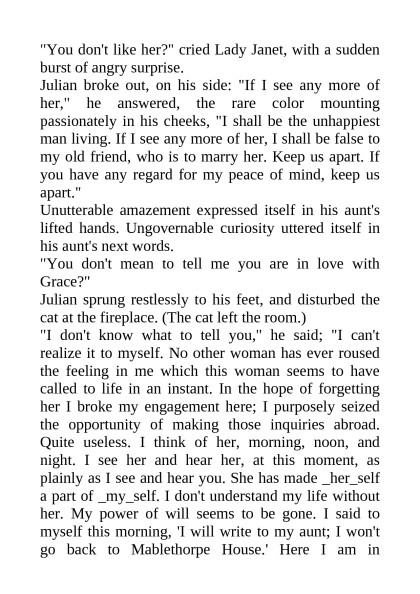 "You don't like her?" cried Lady Janet, with a sudden burst of angry surprise.
Julian broke out, on his side: "If I see any more of her," he answered, the rare color mounting passionately in his cheeks, "I shall be the unhappiest man living. If I see any more of her, I shall be false to my old friend, who is to marry her. Keep us apart. If you have any regard for my peace of mind, keep us apart."
Unutterable amazement expressed itself in his aunt's lifted hands. Ungovernable curiosity uttered itself in his aunt's next words.
"You don't mean to tell me you are in love with Grace?"
Julian sprung restlessly to his feet, and disturbed the cat at the fireplace. (The cat left the room.)
"I don't know what to tell you," he said; "I can't realize it to myself. No other woman has ever roused the feeling in me which this woman seems to have called to life in an instant. In the hope of forgetting her I broke my engagement here; I purposely seized the opportunity of making those inquiries abroad. Quite useless. I think of her, morning, noon, and night. I see her and hear her, at this moment, as plainly as I see and hear you. She has made _her_self a part of _my_self. I don't understand my life without her. My power of will seems to be gone. I said to myself this morning, 'I will write to my aunt; I won't go back to Mablethorpe House.' Here I am in